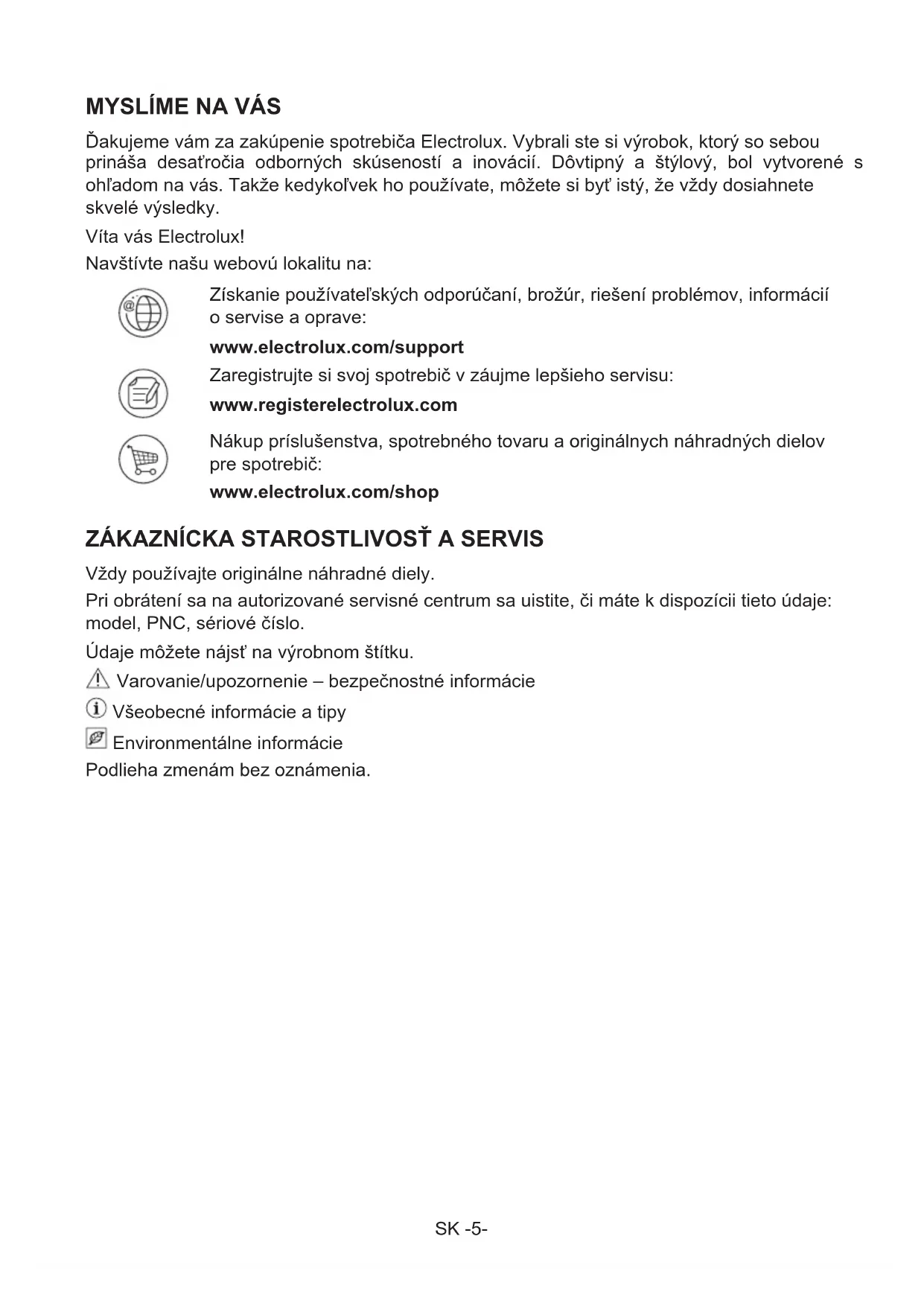 MYSLÍME NA VÁS

Ďakujeme vám za zakúpenie spotrebiča Electrolux. Vybrali ste si výrobok, ktorý so sebou prináša desaťročia odborných skúseností a inovácií. Dôvtipný a štýlový, bol vytvorené s ohľadom na vás. Takže kedykoľvek ho používate, môžete si byť istý, že vždy dosiahnete skvelé výsledky.

Víta vás Electrolux!

Navštívte našu webovú lokalitu na:

Získanie používateľských odporúčaní, brožúr, riešení problémov, informácií o servise a oprave:

www.electrolux.com/support

Zaregistrujte si svoj spotrebič v záujme lepšieho servisu:

www.registerelectrolux.com

Nákup príslušenstva, spotrebného tovaru a originálnych náhradných dielov pre spotrebič:

www.electrolux.com/shop

ZÁKAZNÍCKA STAROSTLIVOSŤ A SERVIS

Vždy používajte originálne náhradné diely.

Pri obrátení sa na autorizované servisné centrum sa uistite, či máte k dispozícii tieto údaje: model, PNC, sériové číslo.

Údaje môžete nájsť na výrobnom štítku.

Varovanie/upozornenie – bezpečnostné informácie

Všeobecné informácie a tipy

Environmentálne informácie

Podlieha zmenám bez oznámenia.

SK -5-